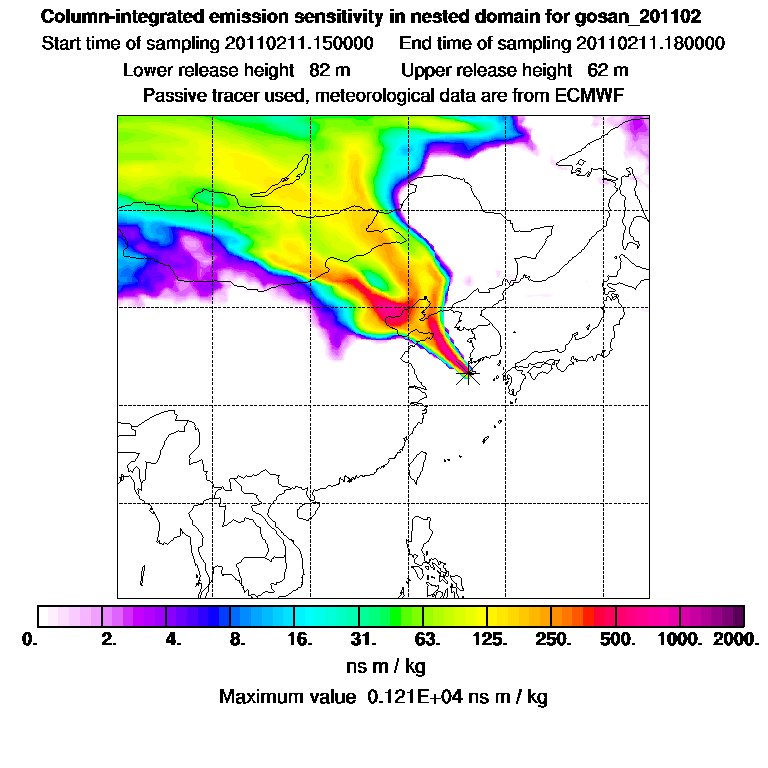 Column-integrated emission sensitivity in nested domain for gosan_201102

Start time of sampling 20110211.150000    End time of sampling 20110211.180000

Lower release height 82 m    Upper release height 62 m

Passive tracer used, meteorological data are from ECMWF

0. 2. 4. 8. 16. 31. 63. 125. 250. 500. 1000. 2000.

ns m / kg

Maximum value 0.121E+04 ns m / kg